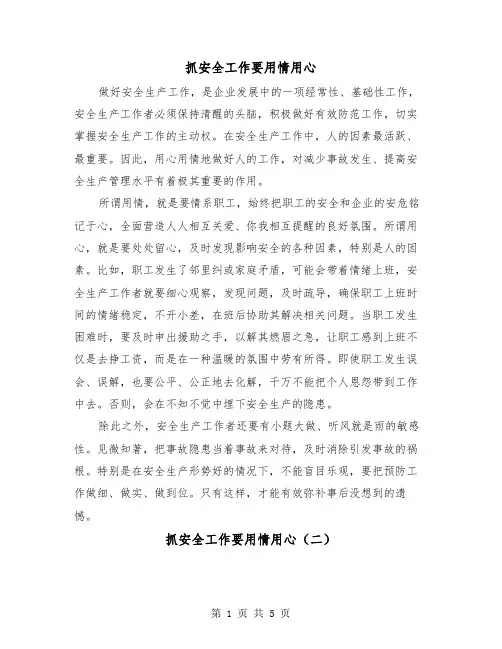 抓安全工作要用情用心

做好安全生产工作，是企业发展中的一项经常性、基础性工作，安全生产工作者必须保持清醒的头脑，积极做好有效防范工作，切实掌握安全生产工作的主动权。在安全生产工作中，人的因素最活跃、最重要。因此，用心用情地做好人的工作，对减少事故发生、提高安全生产管理水平有着极其重要的作用。

所谓用情，就是要情系职工，始终把职工的安全和企业的安危铭记于心，全面营造人人相互关爱、你我相互提醒的良好氛围。所谓用心，就是要处处留心，及时发现影响安全的各种因素，特别是人的因素。比如，职工发生了邻里纠或家庭矛盾，可能会带着情绪上班，安全生产工作者就要细心观察，发现问题，及时疏导，确保职工上班时间的情绪稳定，不开小差，在班后协助其解决相关问题。当职工发生困难时，要及时申出援助之手，以解其燃眉之急，让职工感到上班不仅是去挣工资，而是在一种温暖的氛围中劳有所得。即使职工发生误会、误解，也要公平、公正地去化解，千万不能把个人恩怨带到工作中去。否则，会在不知不觉中埋下安全生产的隐患。

除此之外，安全生产工作者还要有小题大做、听风就是雨的敏感性。见微知著，把事故隐患当着事故来对待，及时消除引发事故的祸根。特别是在安全生产形势好的情况下，不能盲目乐观，要把预防工作做细、做实、做到位。只有这样，才能有效弥补事后没想到的遗憾。

抓安全工作要用情用心（二）

第 1 页 共 5 页